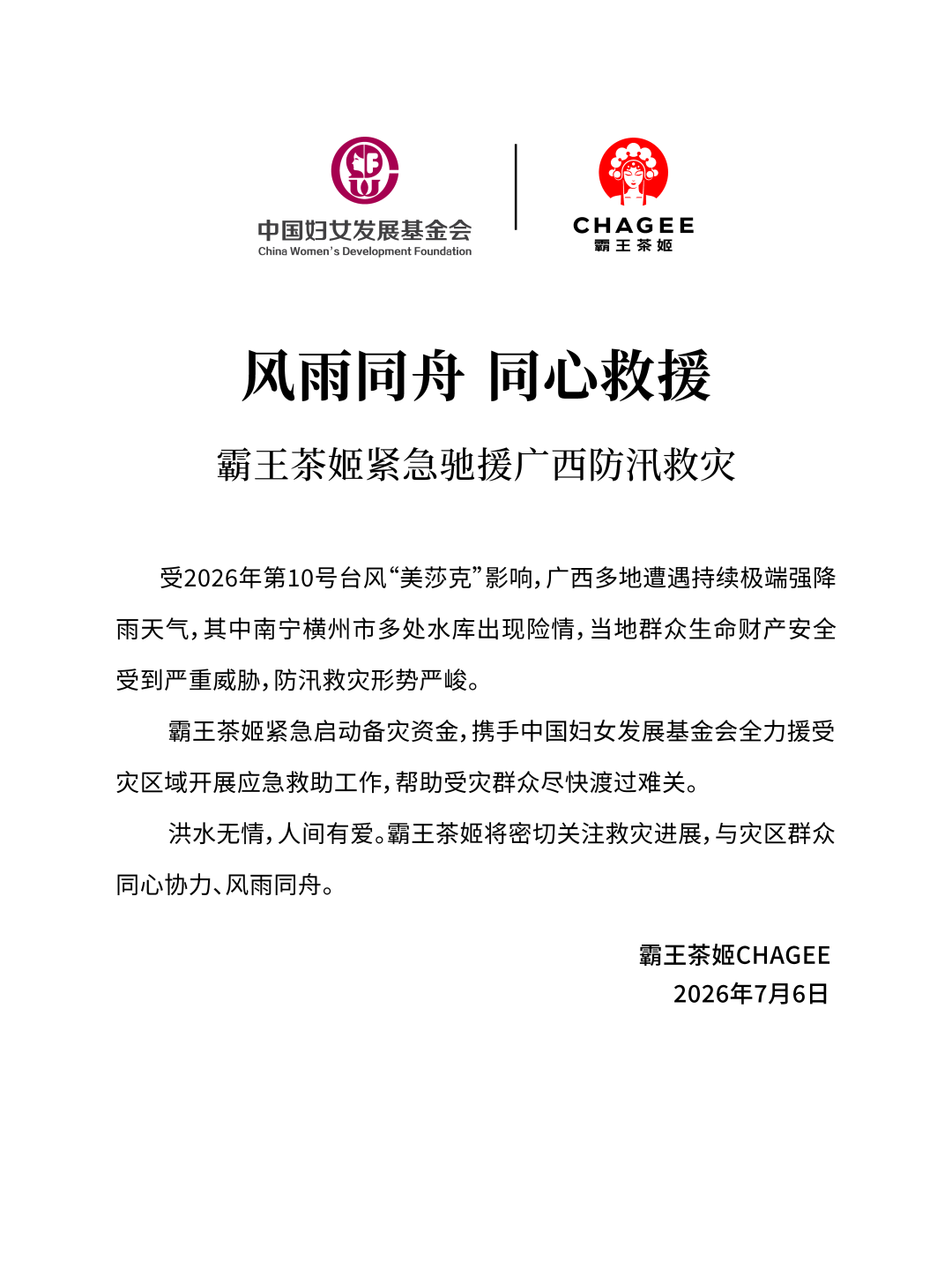 中国妇女发展基金会
China Women's Development Foundation

CHAGEE
霸王茶姬

风雨同舟 同心救援

霸王茶姬紧急驰援广西防汛救灾

受2026年第10号台风“美莎克”影响，广西多地遭遇持续极端强降雨天气，其中南宁横州市多处水库出现险情，当地群众生命财产安全受到严重威胁，防汛救灾形势严峻。

霸王茶姬紧急启动备灾资金，携手中国妇女发展基金会全力援受灾区域开展应急救助工作，帮助受灾群众尽快渡过难关。

洪水无情，人间有爱。霸王茶姬将密切关注救灾进展，与灾区群众同心协力、风雨同舟。

霸王茶姬CHAGEE
2026年7月6日